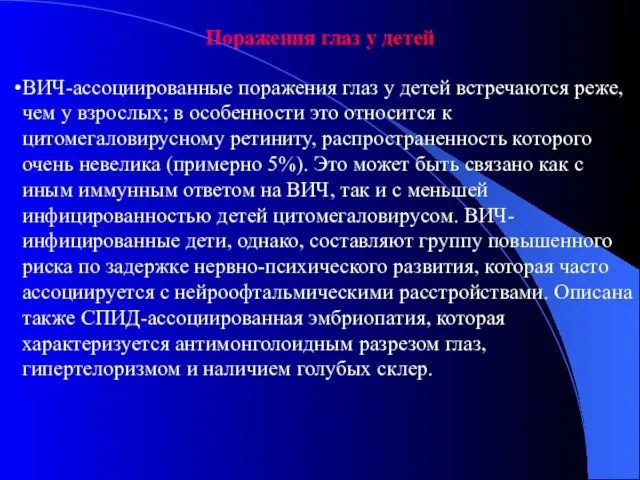 Поражения глаз у детей

•ВИЧ-ассоциированные поражения глаз у детей встречаются реже, чем у взрослых; в особенности это относится к цитомегаловирусному ретиниту, распространенность которого очень невелика (примерно 5%). Это может быть связано как с иным иммунным ответом на ВИЧ, так и с меньшей инфицированностью детей цитомегаловирусом. ВИЧ-инфицированные дети, однако, составляют группу повышенного риска по задержке нервно-психического развития, которая часто ассоциируется с нейроофтальмическими расстройствами. Описана также СПИД-ассоциированная эмбриопатия, которая характеризуется антимонголоидным разрезом глаз, гипертелоризмом и наличием голубых склер.